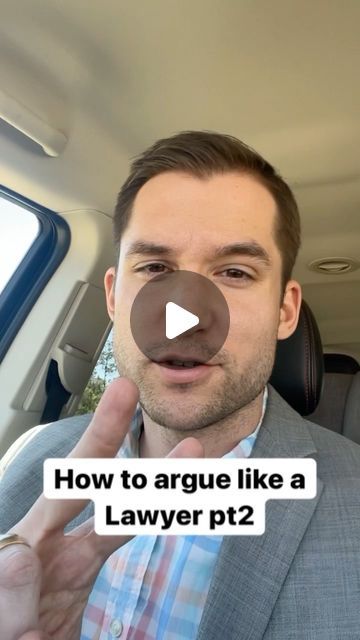 How to argue like a Lawyer pt2